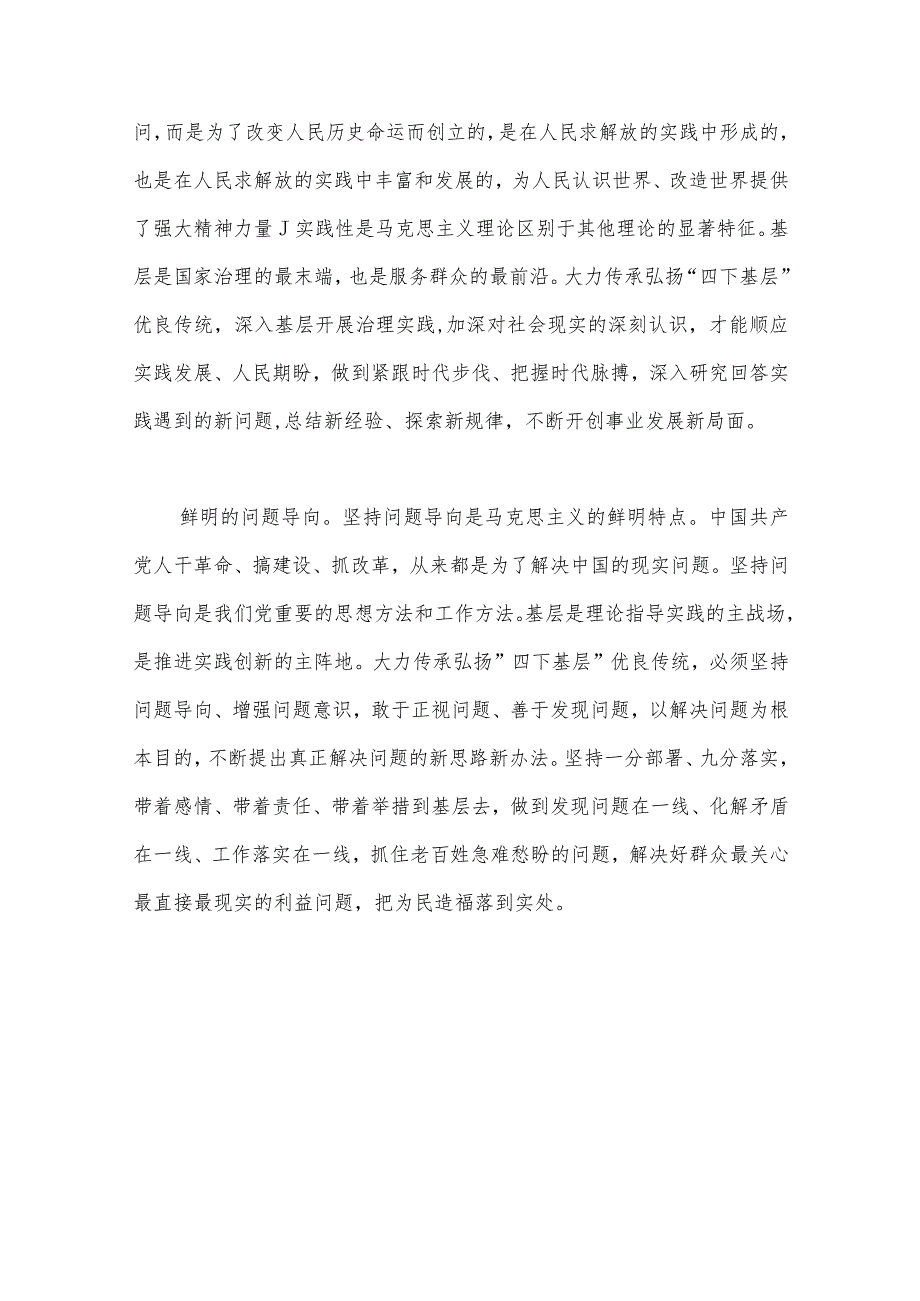 问,而是为了改变人民历史命运而创立的,是在人民求解放的实践中形成的,也是在人民求解放的实践中丰富和发展的,为人民认识世界、改造世界提供了强大精神力量J实践性是马克思主义理论区别于其他理论的显著特征。基层是国家治理的最末端,也是服务群众的最前沿。大力传承弘扬“四下基层”优良传统,深入基层开展治理实践,加深对社会现实的深刻认识,才能顺应实践发展、人民期盼,做到紧跟时代步伐、把握时代脉搏,深入研究回答实践遇到的新问题,总结新经验、探索新规律,不断开创事业发展新局面。

鲜明的问题导向。坚持问题导向是马克思主义的鲜明特点。中国共产党人干革命、搞建设、抓改革,从来都是为了解决中国的现实问题。坚持问题导向是我们党重要的思想方法和工作方法。基层是理论指导实践的主战场,是推进实践创新的主阵地。大力传承弘扬”四下基层”优良传统,必须坚持问题导向、增强问题意识,敢于正视问题、善于发现问题,以解决问题为根本目的,不断提出真正解决问题的新思路新办法。坚持一分部署、九分落实,带着感情、带着责任、带着举措到基层去,做到发现问题在一线、化解矛盾在一线、工作落实在一线,抓住老百姓急难愁盼的问题,解决好群众最关心最直接最现实的利益问题,把为民造福落到实处。